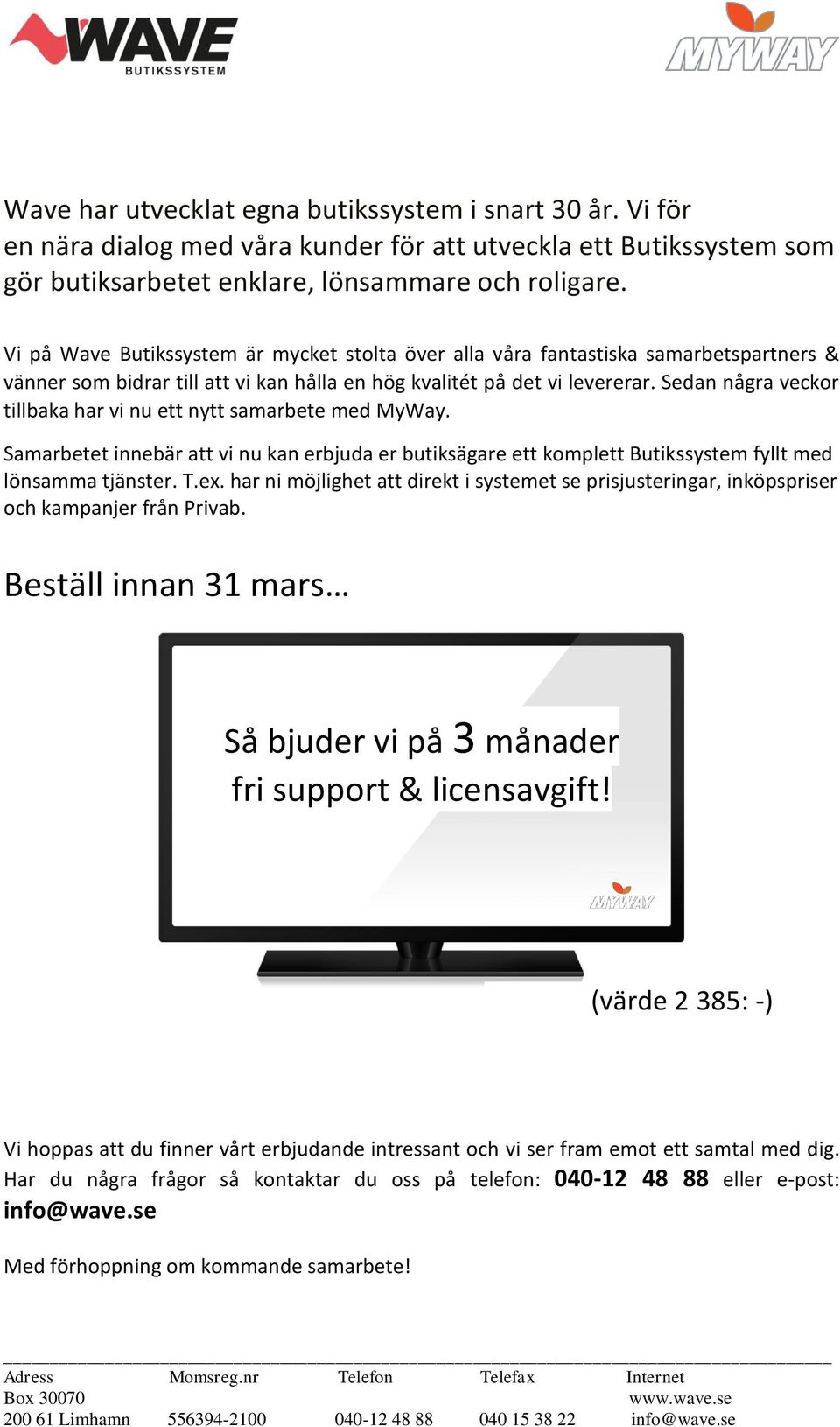 WAVE
BUTIKSSYSTEM

MYWAY

Wave har utvecklat egna butikssystem i snart 30 år. Vi för en nära dialog med våra kunder för att utveckla ett Butikssystem som gör butiksarbetet enklare, lönsammare och roligare.

Vi på Wave Butikssystem är mycket stolta över alla våra fantastiska samarbetspartners & vänner som bidrar till att vi kan hålla en hög kvalitét på det vi levererar. Sedan några veckor tillbaka har vi nu ett nytt samarbete med MyWay.

Samarbetet innebär att vi nu kan erbjuda er butiksägare ett komplett Butikssystem fyllt med lönsamma tjänster. T.ex. har ni möjlighet att direkt i systemet se prisjusteringar, inköpspriser och kampanjer från Privab.

Beställ innan 31 mars…

Så bjuder vi på 3 månader fri support & licensavgift!

MYWAY

(värde 2 385: -)

Vi hoppas att du finner vårt erbjudande intressant och vi ser fram emot ett samtal med dig. Har du några frågor så kontaktar du oss på telefon: 040-12 48 88 eller e-post: info@wave.se

Med förhoppning om kommande samarbete!

| Adress | Momsreg.nr | Telefon | Telefax | Internet |
|---|---|---|---|---|
| Box 30070 | | | | www.wave.se |
| 200 61 Limhamn | 556394-2100 | 040-12 48 88 | 040 15 38 22 | info@wave.se |